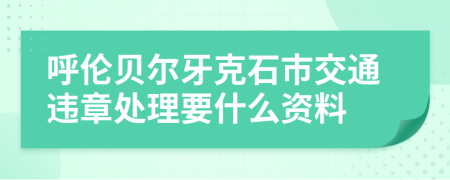 呼伦贝尔牙克石市交通违章处理要什么资料